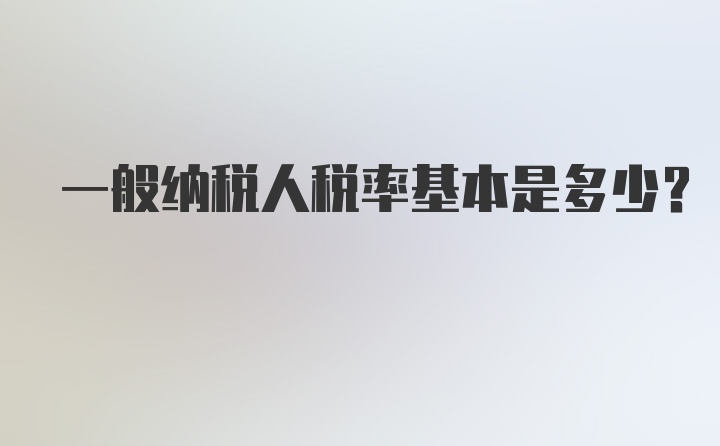 一般纳税人税率基本是多少?